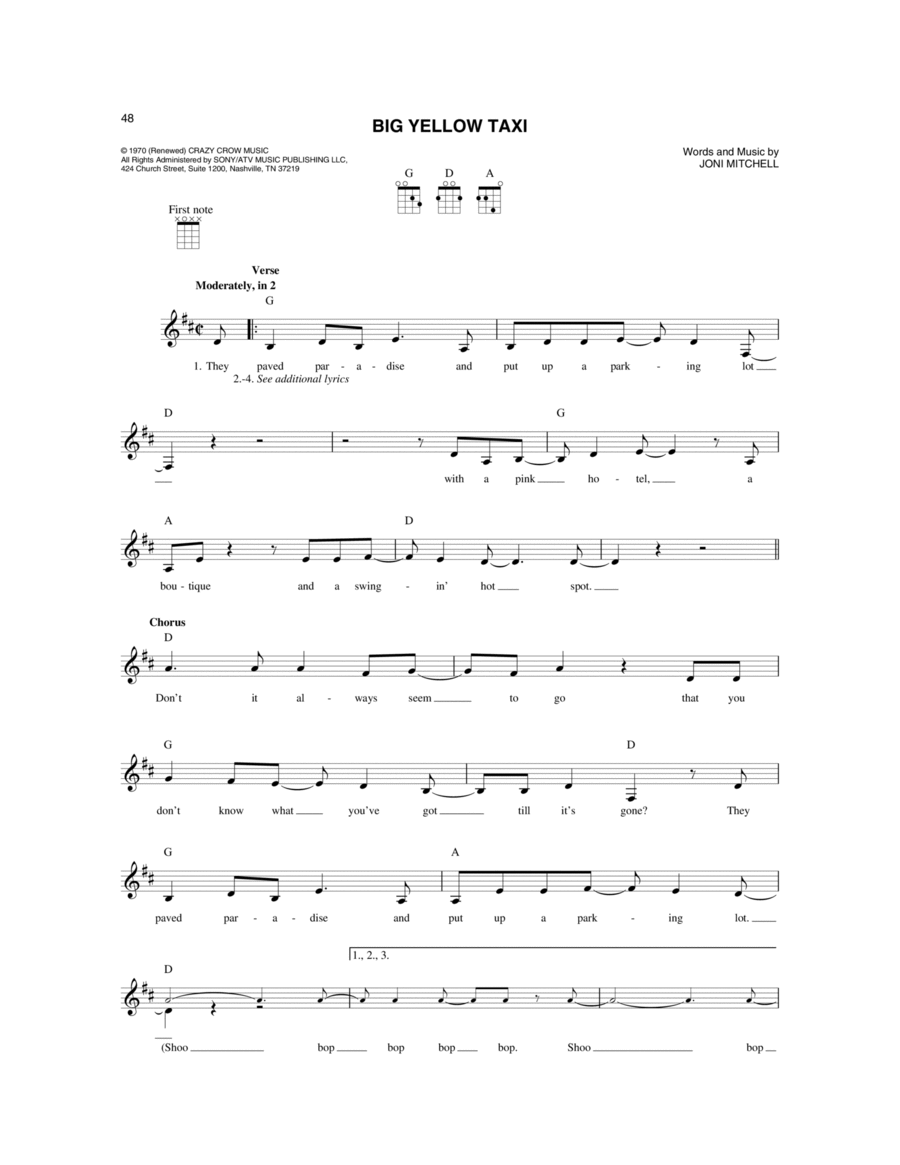 48

BIG YELLOW TAXI

© 1970 (Renewed) CRAZY CROW MUSIC
All Rights Administered by SONY/ATV MUSIC PUBLISHING LLC,
424 Church Street, Suite 1200, Nashville, TN 37219

Words and Music by
JONI MITCHELL

G D A

First note

Verse
Moderately, in 2
G

1. They paved par - a - dise and put up a park - ing lot
2.-4. See additional lyrics

D G
with a pink ho - tel, a

A D
bou - tique and a swing - in' hot spot.

Chorus
D
Don't it al - ways seem to go that you

G D
don't know what you've got till it's gone? They

G A
paved par - a - dise and put up a park - ing lot.

1., 2., 3.
D
(Shoo bop bop bop bop. Shoo bop